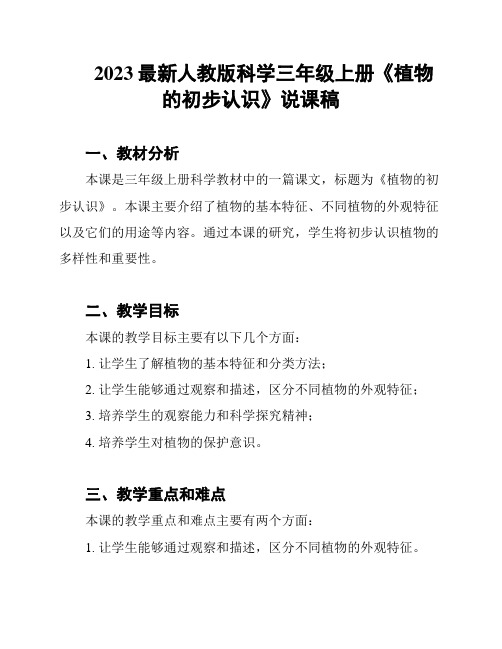 2023 最新人教版科学三年级上册《植物的初步认识》说课稿

一、教材分析

本课是三年级上册科学教材中的一篇课文，标题为《植物的初步认识》。本课主要介绍了植物的基本特征、不同植物的外观特征以及它们的用途等内容。通过本课的研究，学生将初步认识植物的多样性和重要性。

二、教学目标

本课的教学目标主要有以下几个方面：

1. 让学生了解植物的基本特征和分类方法；

2. 让学生能够通过观察和描述，区分不同植物的外观特征；

3. 培养学生的观察能力和科学探究精神；

4. 培养学生对植物的保护意识。

三、教学重点和难点

本课的教学重点和难点主要有两个方面：

1. 让学生能够通过观察和描述，区分不同植物的外观特征。